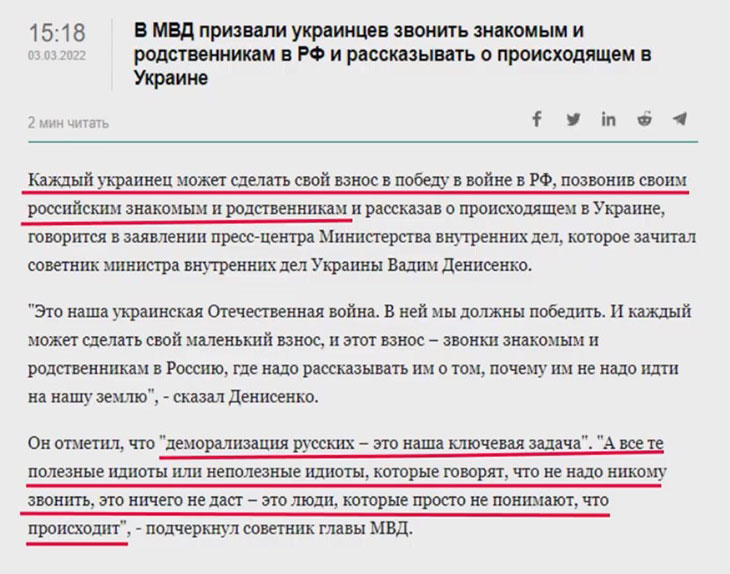 15:18
03.03.2022

В МВД призвали украинцев звонить знакомым и родственникам в РФ и рассказывать о происходящем в Украине

2 мин читать

Каждый украинец может сделать свой взнос в победу в войне в РФ, позвонив своим российским знакомым и родственникам и рассказав о происходящем в Украине, говорится в заявлении пресс-центра Министерства внутренних дел, которое зачитал советник министра внутренних дел Украины Вадим Денисенко.

"Это наша украинская Отечественная война. В ней мы должны победить. И каждый может сделать свой маленький взнос, и этот взнос – звонки знакомым и родственникам в Россию, где надо рассказывать им о том, почему им не надо идти на нашу землю", - сказал Денисенко.

Он отметил, что "деморализация русских – это наша ключевая задача". "А все те полезные идиоты или неполезные идиоты, которые говорят, что не надо никому звонить, это ничего не даст – это люди, которые просто не понимают, что происходит", - подчеркнул советник главы МВД.